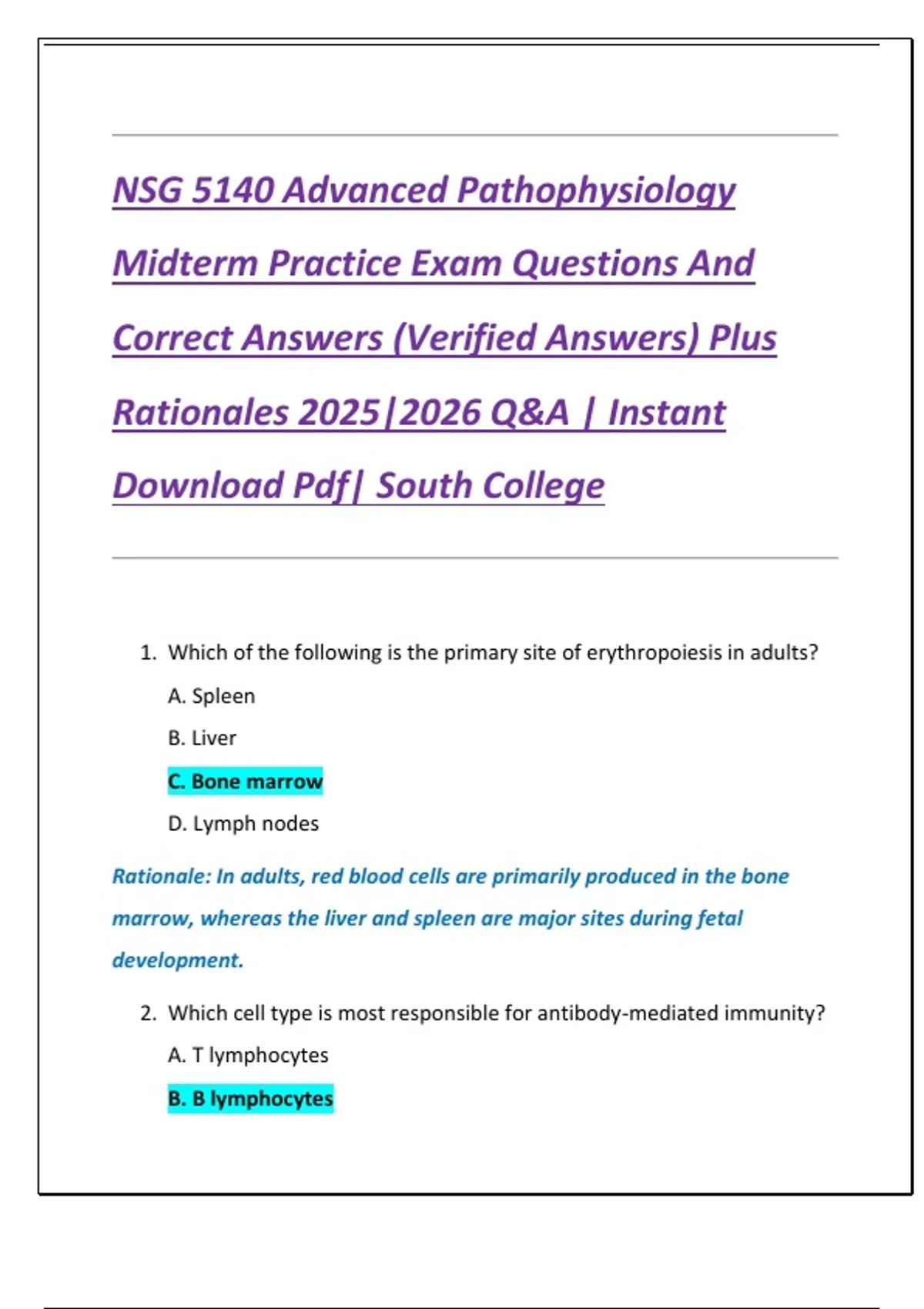 NSG 5140 Advanced Pathophysiology Midterm Practice Exam Questions And Correct Answers (Verified Answers) Plus Rationales 2025|2026 Q&A | Instant Download Pdf| South College

1. Which of the following is the primary site of erythropoiesis in adults?

A. Spleen

B. Liver

C. Bone marrow

D. Lymph nodes

Rationale: In adults, red blood cells are primarily produced in the bone marrow, whereas the liver and spleen are major sites during fetal development.

2. Which cell type is most responsible for antibody-mediated immunity?

A. T lymphocytes

B. B lymphocytes